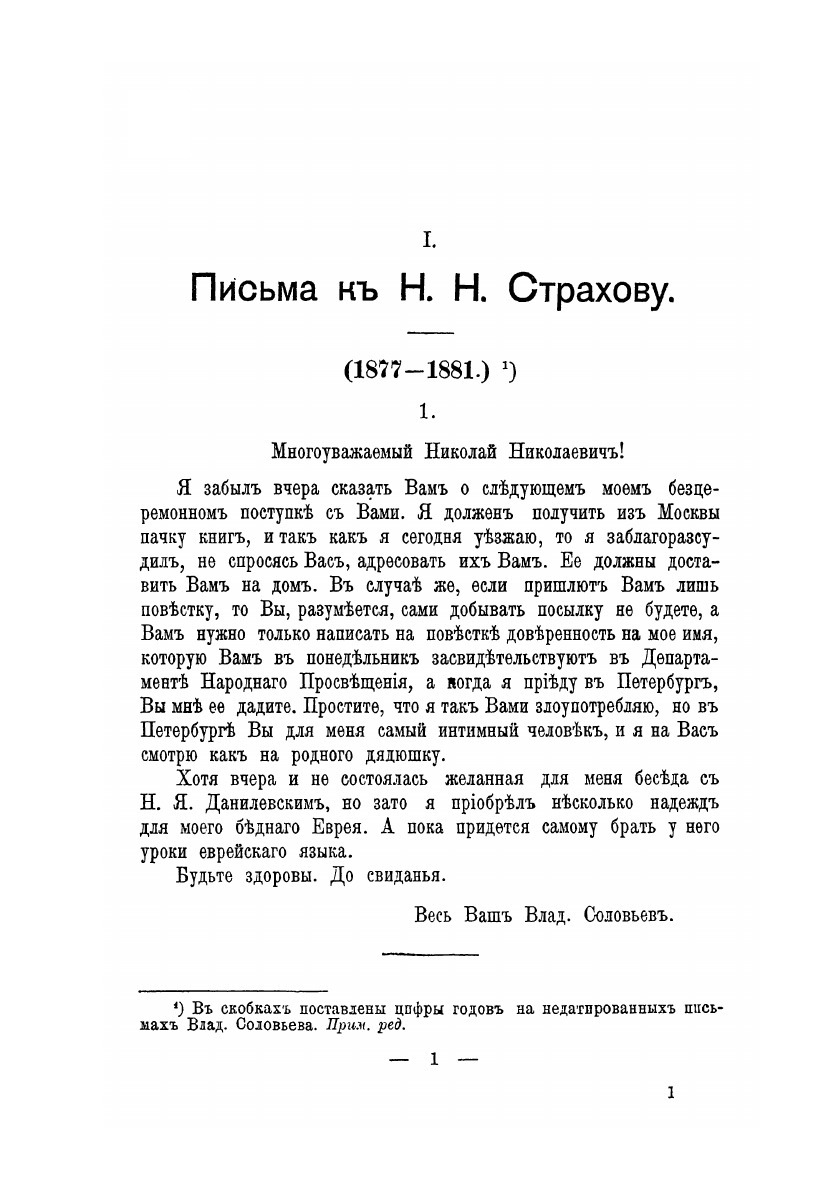 I.

Письма къ Н. Н. Страхову.

(1877—1881.) ¹)

1.

Многоуважаемый Николай Николаевичъ!

Я забылъ вчера сказать Вамъ о слѣдующемъ моемъ безцеремонномъ поступкѣ съ Вами. Я долженъ получить изъ Москвы пачку книгъ, и такъ какъ я сегодня уѣзжаю, то я заблагоразсудилъ, не спросясь Васъ, адресовать ихъ Вамъ. Ее должны доставить Вамъ на домъ. Въ случаѣ же, если пришлютъ Вамъ лишь повѣстку, то Вы, разумѣется, сами добывать посылку не будете, а Вамъ нужно только написать на повѣсткѣ довѣренность на мое имя, которую Вамъ въ понедѣльникъ засвидѣтельствуютъ въ Департаментѣ Народнаго Просвѣщенія, а когда я пріѣду въ Петербургъ, Вы мнѣ ее дадите. Простите, что я такъ Вами злоупотребляю, но въ Петербургѣ Вы для меня самый интимный человѣкъ, и я на Васъ смотрю какъ на родного дядюшку.

Хотя вчера и не состоялась желанная для меня бесѣда съ Н. Я. Данилевскимъ, но зато я пріобрѣлъ нѣсколько надеждъ для моего бѣднаго Еврея. А пока придется самому брать у него уроки еврейскаго языка.

Будьте здоровы. До свиданья.

Весь Вашъ Влад. Соловьевъ.

¹) Въ скобкахъ поставлены цифры годовъ на недатированныхъ письмахъ Влад. Соловьева. Прим. ред.

— 1 —

1